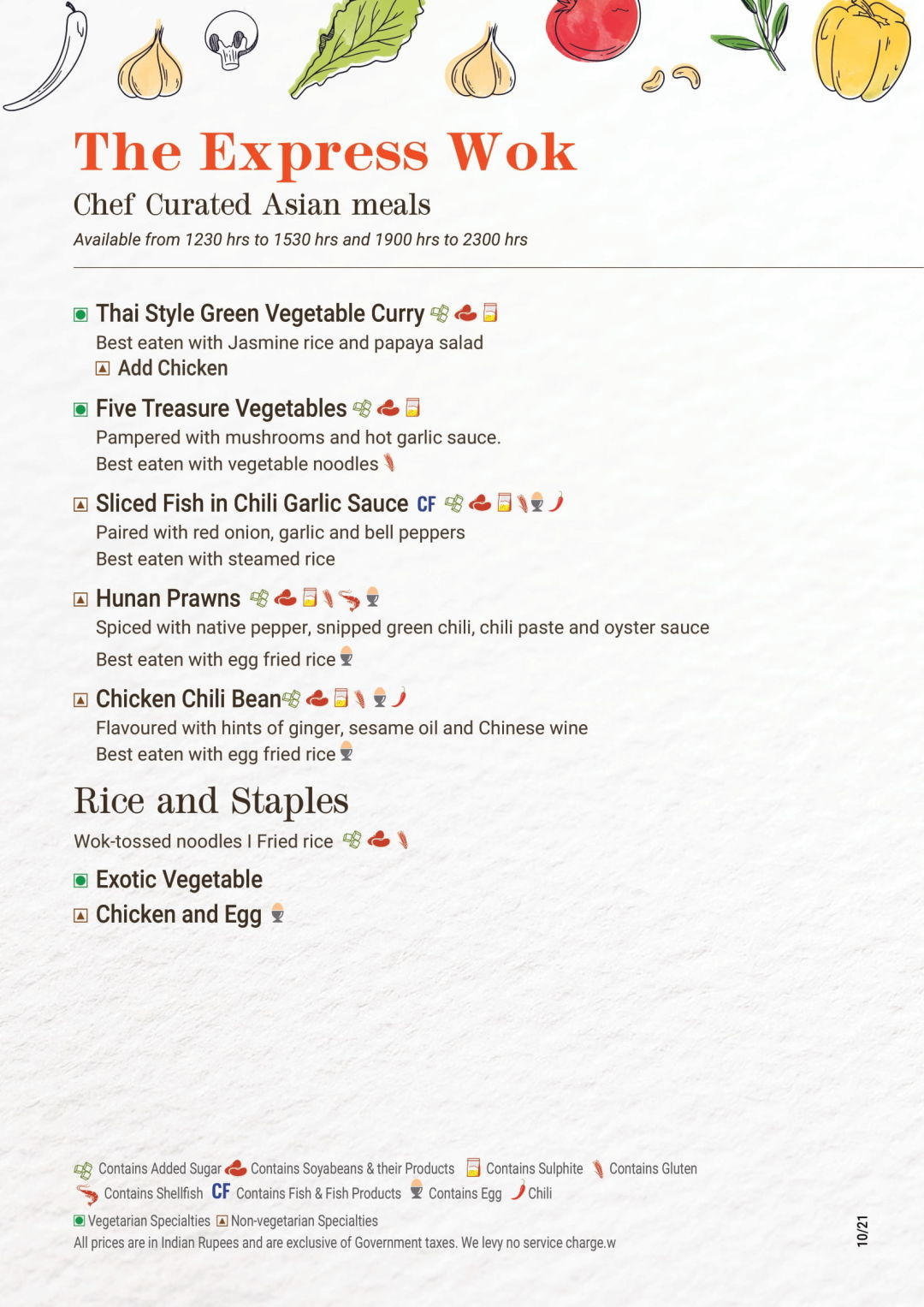 The Express Wok

Chef Curated Asian meals

Available from 1230 hrs to 1530 hrs and 1900 hrs to 2300 hrs

Thai Style Green Vegetable Curry
Best eaten with Jasmine rice and papaya salad
Add Chicken

Five Treasure Vegetables
Pampered with mushrooms and hot garlic sauce.
Best eaten with vegetable noodles

Sliced Fish in Chili Garlic Sauce CF
Paired with red onion, garlic and bell peppers
Best eaten with steamed rice

Hunan Prawns
Spiced with native pepper, snipped green chili, chili paste and oyster sauce
Best eaten with egg fried rice

Chicken Chili Bean
Flavoured with hints of ginger, sesame oil and Chinese wine
Best eaten with egg fried rice

Rice and Staples

Wok-tossed noodles I Fried rice

Exotic Vegetable
Chicken and Egg

Contains Added Sugar Contains Soyabeans & their Products Contains Sulphite Contains Gluten
Contains Shellfish CF Contains Fish & Fish Products Contains Egg Chili
Vegetarian Specialties Non-vegetarian Specialties
All prices are in Indian Rupees and are exclusive of Government taxes. We levy no service charge.w

10/21